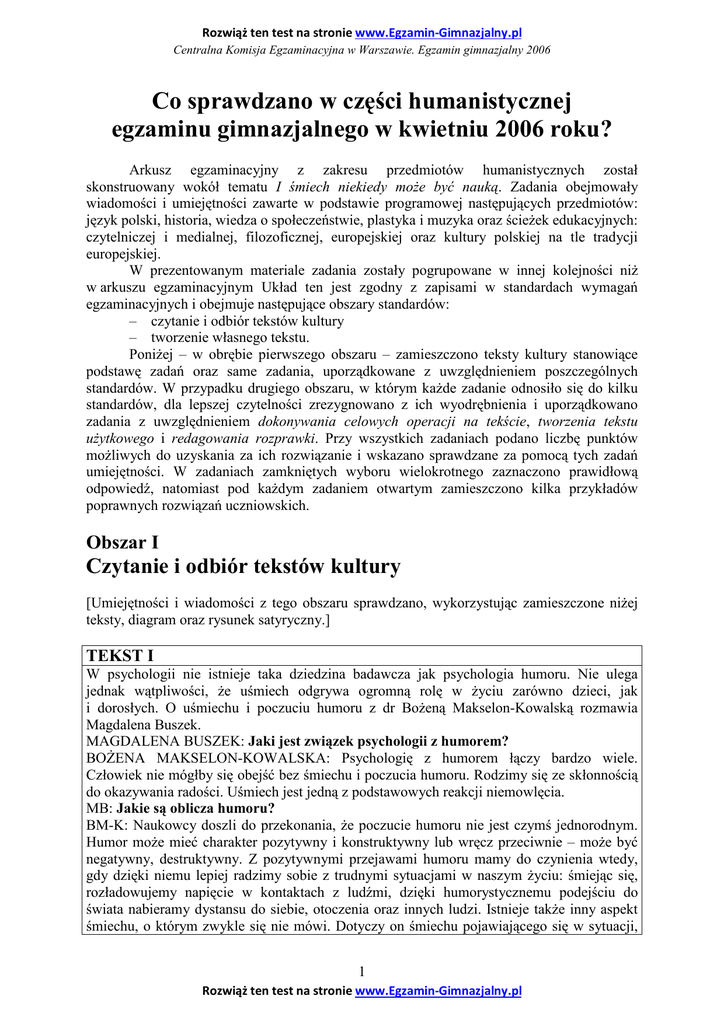 Rozwiąż ten test na stronie www.Egzamin-Gimnazjalny.pl
Centralna Komisja Egzaminacyjna w Warszawie. Egzamin gimnazjalny 2006

Co sprawdzano w części humanistycznej egzaminu gimnazjalnego w kwietniu 2006 roku?

Arkusz egzaminacyjny z zakresu przedmiotów humanistycznych został skonstruowany wokół tematu I śmiech niekiedy może być nauką. Zadania obejmowały wiadomości i umiejętności zawarte w podstawie programowej następujących przedmiotów: język polski, historia, wiedza o społeczeństwie, plastyka i muzyka oraz ścieżek edukacyjnych: czytelniczej i medialnej, filozoficznej, europejskiej oraz kultury polskiej na tle tradycji europejskiej.

W prezentowanym materiale zadania zostały pogrupowane w innej kolejności niż w arkuszu egzaminacyjnym Układ ten jest zgodny z zapisami w standardach wymagań egzaminacyjnych i obejmuje następujące obszary standardów:
– czytanie i odbiór tekstów kultury
– tworzenie własnego tekstu.

Poniżej – w obrębie pierwszego obszaru – zamieszczono teksty kultury stanowiące podstawę zadań oraz same zadania, uporządkowane z uwzględnieniem poszczególnych standardów. W przypadku drugiego obszaru, w którym każde zadanie odnosiło się do kilku standardów, dla lepszej czytelności zrezygnowano z ich wyodrębnienia i uporządkowano zadania z uwzględnieniem dokonywania celowych operacji na tekście, tworzenia tekstu użytkowego i redagowania rozprawki. Przy wszystkich zadaniach podano liczbę punktów możliwych do uzyskania za ich rozwiązanie i wskazano sprawdzane za pomocą tych zadań umiejętności. W zadaniach zamkniętych wyboru wielokrotnego zaznaczono prawidłową odpowiedź, natomiast pod każdym zadaniem otwartym zamieszczono kilka przykładów poprawnych rozwiązań uczniowskich.

Obszar I
Czytanie i odbiór tekstów kultury

[Umiejętności i wiadomości z tego obszaru sprawdzano, wykorzystując zamieszczone niżej teksty, diagram oraz rysunek satyryczny.]

TEKST I
W psychologii nie istnieje taka dziedzina badawcza jak psychologia humoru. Nie ulega jednak wątpliwości, że uśmiech odgrywa ogromną rolę w życiu zarówno dzieci, jak i dorosłych. O uśmiechu i poczuciu humoru z dr Bożeną Makselon-Kowalską rozmawia Magdalena Buszek.
MAGDALENA BUSZEK: Jaki jest związek psychologii z humorem?
BOŻENA MAKSELON-KOWALSKA: Psychologię z humorem łączy bardzo wiele. Człowiek nie mógłby się obejść bez śmiechu i poczucia humoru. Rodzimy się ze skłonnością do okazywania radości. Uśmiech jest jedną z podstawowych reakcji niemowlęcia.
MB: Jakie są oblicza humoru?
BM-K: Naukowcy doszli do przekonania, że poczucie humoru nie jest czymś jednorodnym. Humor może mieć charakter pozytywny i konstruktywny lub wręcz przeciwnie – może być negatywny, destruktywny. Z pozytywnymi przejawami humoru mamy do czynienia wtedy, gdy dzięki niemu lepiej radzimy sobie z trudnymi sytuacjami w naszym życiu: śmiejąc się, rozładowujemy napięcie w kontaktach z ludźmi, dzięki humorystycznemu podejściu do świata nabieramy dystansu do siebie, otoczenia oraz innych ludzi. Istnieje także inny aspekt śmiechu, o którym zwykle się nie mówi. Dotyczy on śmiechu pojawiającego się w sytuacji,

1
Rozwiąż ten test na stronie www.Egzamin-Gimnazjalny.pl